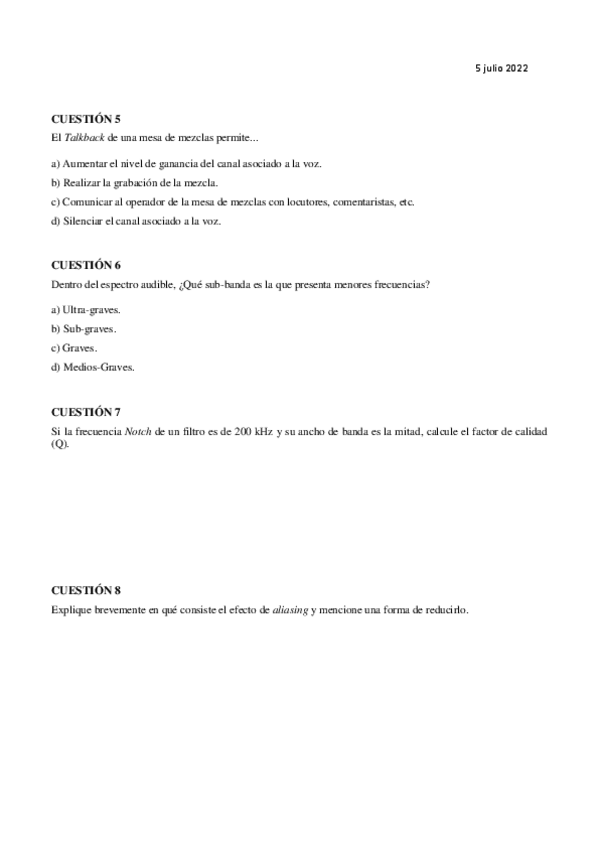 5 julio 2022

CUESTIÓN 5
El Talkback de una mesa de mezclas permite...

a) Aumentar el nivel de ganancia del canal asociado a la voz.
b) Realizar la grabación de la mezcla.
c) Comunicar al operador de la mesa de mezclas con locutores, comentaristas, etc.
d) Silenciar el canal asociado a la voz.

CUESTIÓN 6
Dentro del espectro audible, ¿Qué sub-banda es la que presenta menores frecuencias?

a) Ultra-graves.
b) Sub-graves.
c) Graves.
d) Medios-Graves.

CUESTIÓN 7
Si la frecuencia Notch de un filtro es de 200 kHz y su ancho de banda es la mitad, calcule el factor de calidad (Q).

CUESTIÓN 8
Explique brevemente en qué consiste el efecto de aliasing y mencione una forma de reducirlo.